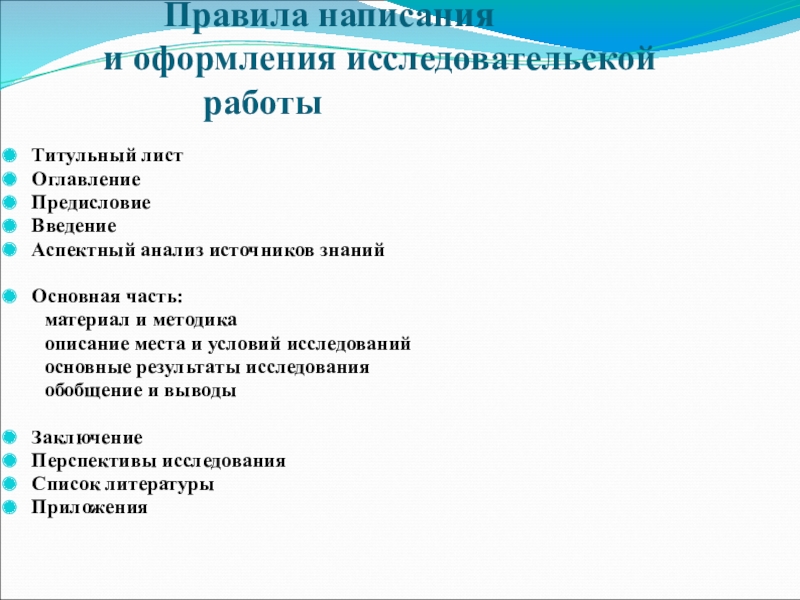 Правила написания
и оформления исследовательской
работы

• Титульный лист
• Оглавление
• Предисловие
• Введение
• Аспектный анализ источников знаний

• Основная часть:
материал и методика
описание места и условий исследований
основные результаты исследования
обобщение и выводы

• Заключение
• Перспективы исследования
• Список литературы
• Приложения